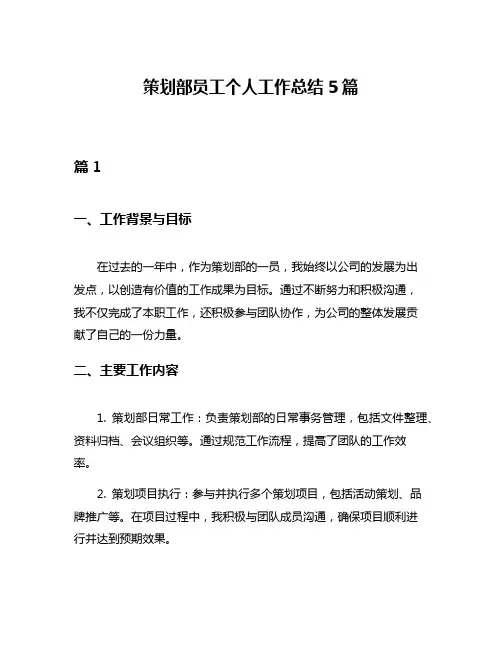 策划部员工个人工作总结 5 篇

篇 1

一、工作背景与目标

在过去的一年中，作为策划部的一员，我始终以公司的发展为出发点，以创造有价值的工作成果为目标。通过不断努力和积极沟通，我不仅完成了本职工作，还积极参与团队协作，为公司的整体发展贡献了自己的一份力量。

二、主要工作内容

1. 策划部日常工作：负责策划部的日常事务管理，包括文件整理、资料归档、会议组织等。通过规范工作流程，提高了团队的工作效率。

2. 策划项目执行：参与并执行多个策划项目，包括活动策划、品牌推广等。在项目过程中，我积极与团队成员沟通，确保项目顺利进行并达到预期效果。